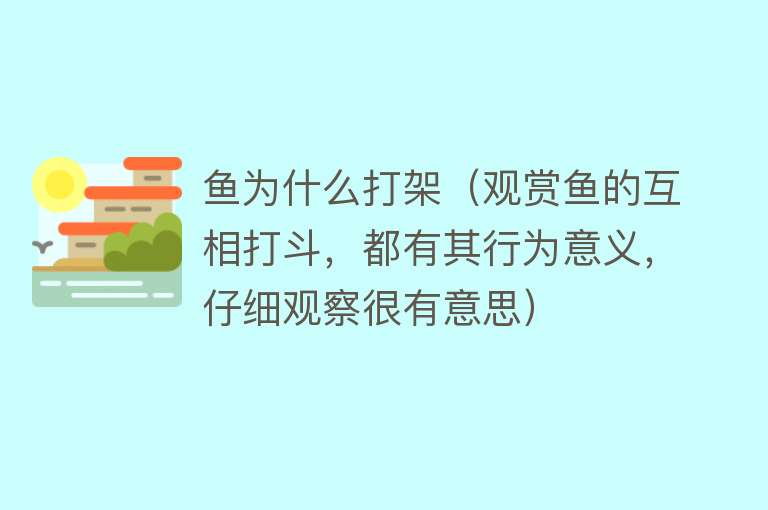 鱼为什么打架（观赏鱼的互相打斗，都有其行为意义，仔细观察很有意思）